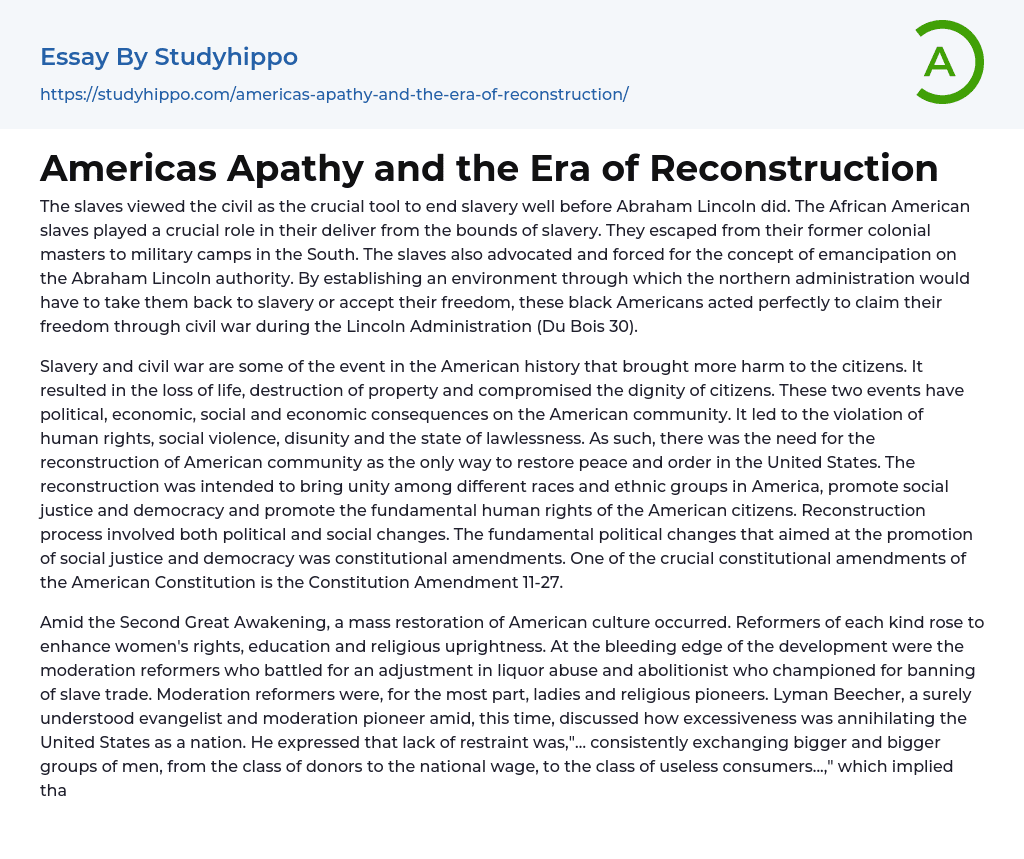 Essay By Studyhippo

https://studyhippo.com/americas-apathy-and-the-era-of-reconstruction/

A

Americas Apathy and the Era of Reconstruction

The slaves viewed the civil as the crucial tool to end slavery well before Abraham Lincoln did. The African American slaves played a crucial role in their deliver from the bounds of slavery. They escaped from their former colonial masters to military camps in the South. The slaves also advocated and forced for the concept of emancipation on the Abraham Lincoln authority. By establishing an environment through which the northern administration would have to take them back to slavery or accept their freedom, these black Americans acted perfectly to claim their freedom through civil war during the Lincoln Administration (Du Bois 30).

Slavery and civil war are some of the event in the American history that brought more harm to the citizens. It resulted in the loss of life, destruction of property and compromised the dignity of citizens. These two events have political, economic, social and economic consequences on the American community. It led to the violation of human rights, social violence, disunity and the state of lawlessness. As such, there was the need for the reconstruction of American community as the only way to restore peace and order in the United States. The reconstruction was intended to bring unity among different races and ethnic groups in America, promote social justice and democracy and promote the fundamental human rights of the American citizens. Reconstruction process involved both political and social changes. The fundamental political changes that aimed at the promotion of social justice and democracy was constitutional amendments. One of the crucial constitutional amendments of the American Constitution is the Constitution Amendment 11-27.

Amid the Second Great Awakening, a mass restoration of American culture occurred. Reformers of each kind rose to enhance women's rights, education and religious uprightness. At the bleeding edge of the development were the moderation reformers who battled for an adjustment in liquor abuse and abolitionist who championed for banning of slave trade. Moderation reformers were, for the most part, ladies and religious pioneers. Lyman Beecher, a surely understood evangelist and moderation pioneer amid, this time, discussed how excessiveness was annihilating the United States as a nation. He expressed that lack of restraint was,"... consistently exchanging bigger and bigger groups of men, from the class of donors to the national wage, to the class of useless consumers...," which implied tha